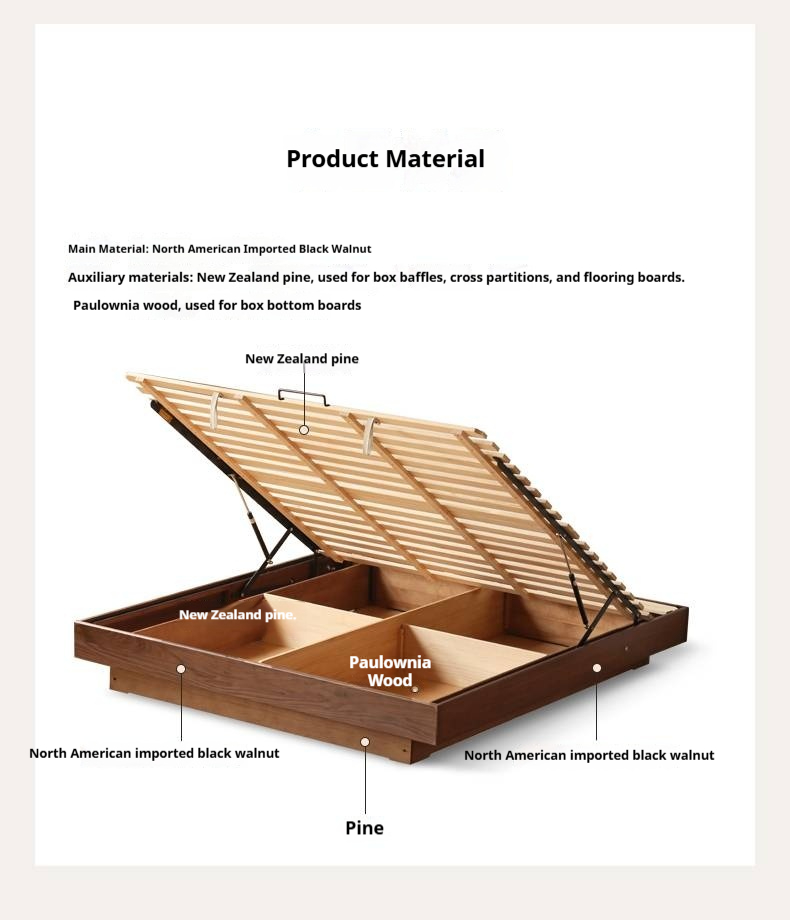 Product Material

Main Material: North American Imported Black Walnut

Auxiliary materials: New Zealand pine, used for box baffles, cross partitions, and flooring boards.

Paulownia wood, used for box bottom boards

New Zealand pine

New Zealand pine.

Paulownia Wood

North American imported black walnut

North American imported black walnut

Pine